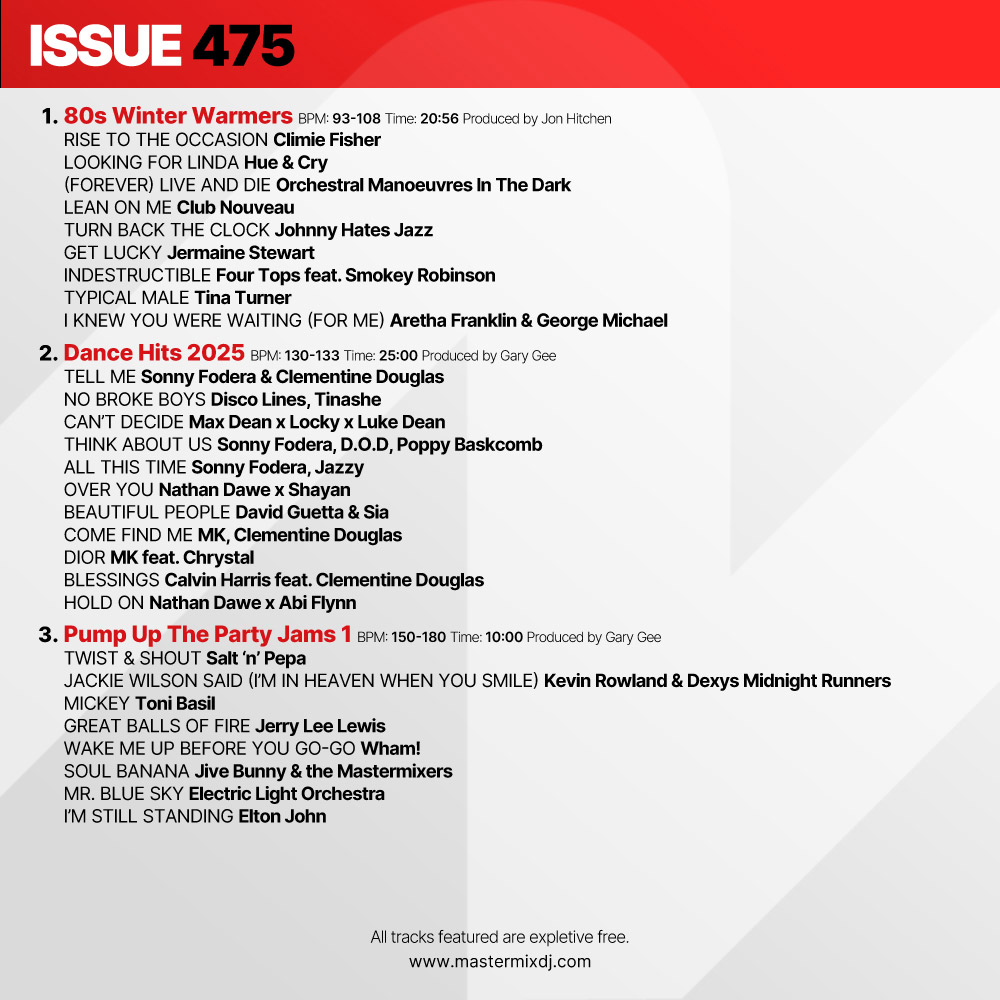 ISSUE 475

1. 80s Winter Warmers BPM: 93-108 Time: 20:56 Produced by Jon Hitchen
RISE TO THE OCCASION Climie Fisher
LOOKING FOR LINDA Hue & Cry
(FOREVER) LIVE AND DIE Orchestral Manoeuvres In The Dark
LEAN ON ME Club Nouveau
TURN BACK THE CLOCK Johnny Hates Jazz
GET LUCKY Jermaine Stewart
INDESTRUCTIBLE Four Tops feat. Smokey Robinson
TYPICAL MALE Tina Turner
I KNEW YOU WERE WAITING (FOR ME) Aretha Franklin & George Michael

2. Dance Hits 2025 BPM: 130-133 Time: 25:00 Produced by Gary Gee
TELL ME Sonny Fodera & Clementine Douglas
NO BROKE BOYS Disco Lines, Tinashe
CAN'T DECIDE Max Dean x Locky x Luke Dean
THINK ABOUT US Sonny Fodera, D.O.D, Poppy Baskcomb
ALL THIS TIME Sonny Fodera, Jazzy
OVER YOU Nathan Dawe x Shayan
BEAUTIFUL PEOPLE David Guetta & Sia
COME FIND ME MK, Clementine Douglas
DIOR MK feat. Chrystal
BLESSINGS Calvin Harris feat. Clementine Douglas
HOLD ON Nathan Dawe x Abi Flynn

3. Pump Up The Party Jams 1 BPM: 150-180 Time: 10:00 Produced by Gary Gee
TWIST & SHOUT Salt 'n' Pepa
JACKIE WILSON SAID (I'M IN HEAVEN WHEN YOU SMILE) Kevin Rowland & Dexys Midnight Runners
MICKEY Toni Basil
GREAT BALLS OF FIRE Jerry Lee Lewis
WAKE ME UP BEFORE YOU GO-GO Wham!
SOUL BANANA Jive Bunny & the Mastermixers
MR. BLUE SKY Electric Light Orchestra
I'M STILL STANDING Elton John

All tracks featured are expletive free.
www.mastermixdj.com